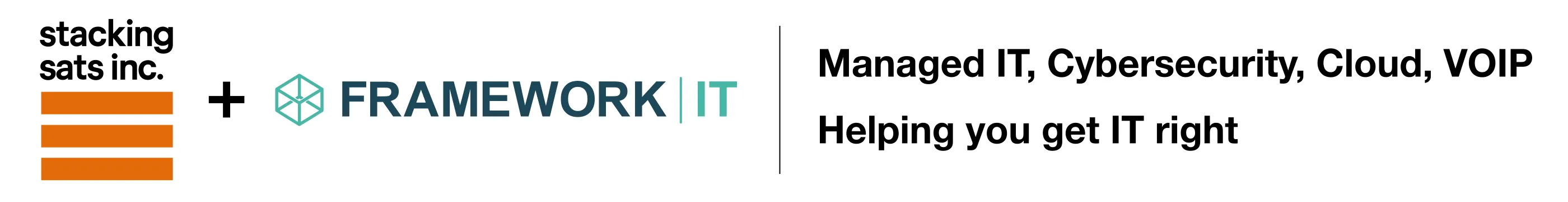 stacking sats inc.

+

FRAMEWORK | IT

Managed IT, Cybersecurity, Cloud, VOIP

Helping you get IT right